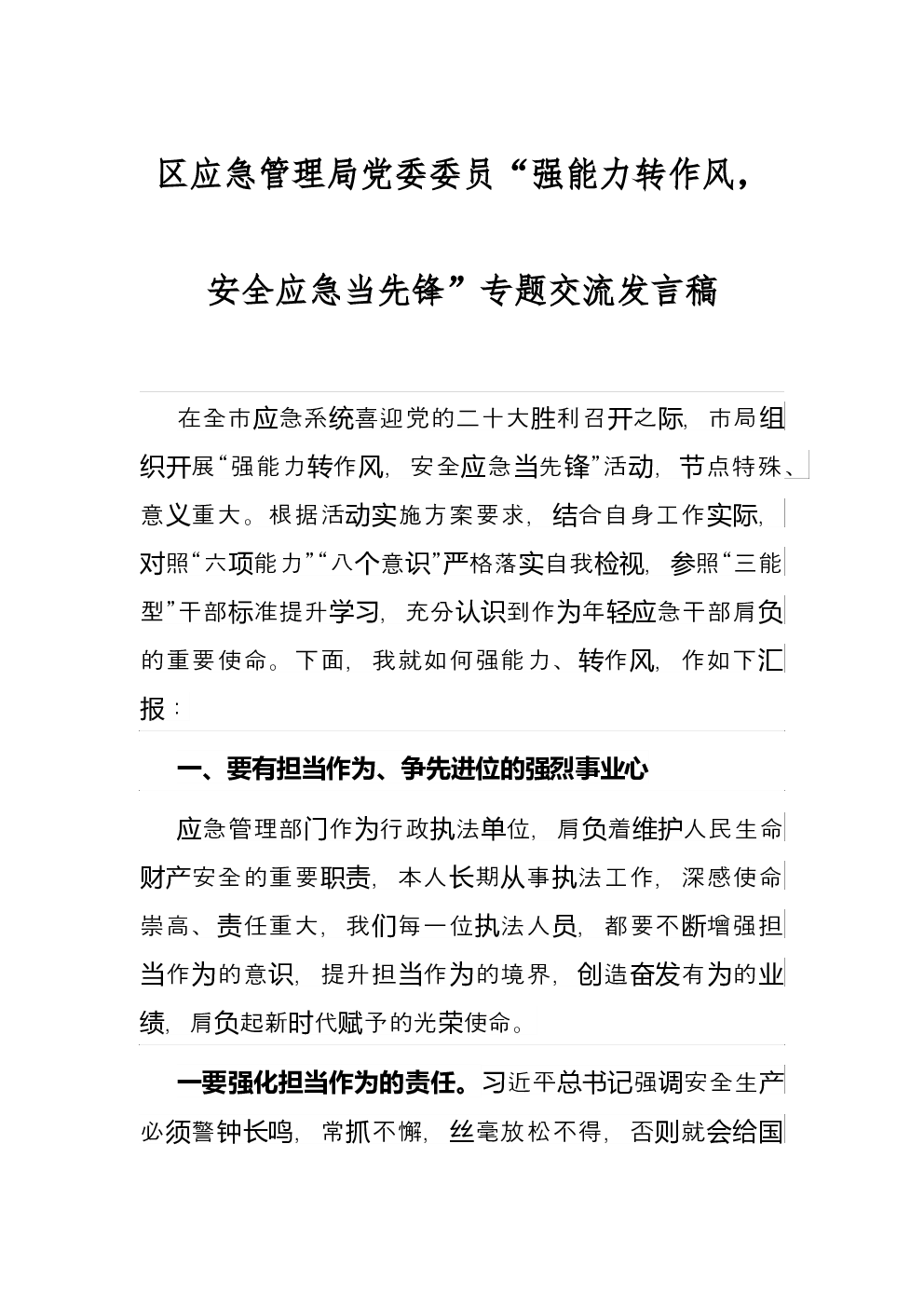 区应急管理局党委委员“强能力转作风，安全应急当先锋”专题交流发言稿

在全市应急系统喜迎党的二十大胜利召开之际，市局组织开展“强能力转作风，安全应急当先锋”活动，节点特殊、意义重大。根据活动实施方案要求，结合自身工作实际，对照“六项能力”“八个意识”严格落实自我检视，参照“三能型”干部标准提升学习，充分认识到作为年轻应急干部肩负的重要使命。下面，我就如何强能力、转作风，作如下汇报：

一、要有担当作为、争先进位的强烈事业心

应急管理部门作为行政执法单位，肩负着维护人民生命财产安全的重要职责，本人长期从事执法工作，深感使命崇高、责任重大，我们每一位执法人员，都要不断增强担当作为的意识，提升担当作为的境界，创造奋发有为的业绩，肩负起新时代赋予的光荣使命。

一要强化担当作为的责任。习近平总书记强调安全生产必须警钟长鸣，常抓不懈，丝毫放松不得，否则就会给国